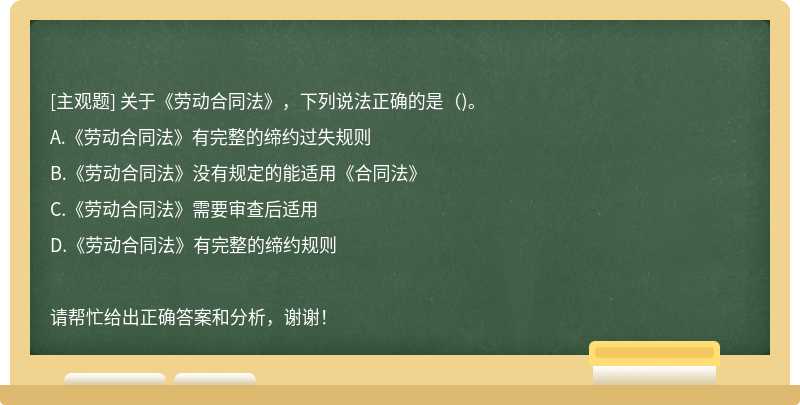 [主观题] 关于《劳动合同法》，下列说法正确的是（)。

A.《劳动合同法》有完整的缔约过失规则

B.《劳动合同法》没有规定的能适用《合同法》

C.《劳动合同法》需要审查后适用

D.《劳动合同法》有完整的缔约规则

请帮忙给出正确答案和分析，谢谢！